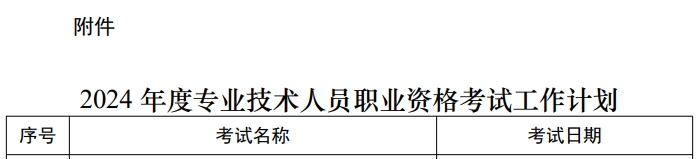 附件

2024 年度专业技术人员职业资格考试工作计划

| 序号 | 考试名称 | 考试日期 |
|---|---|---|